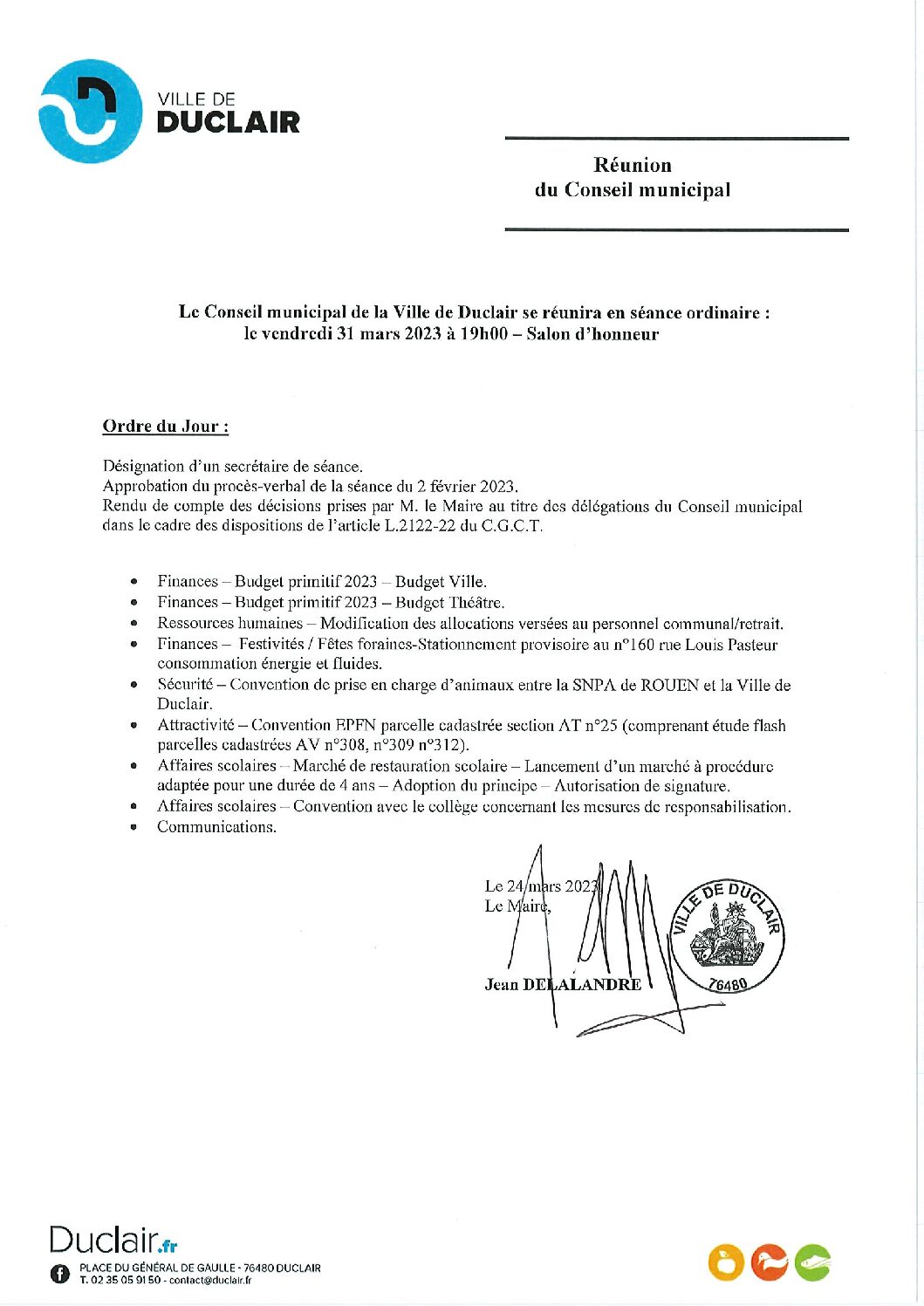 VILLE DE
DUCLAIR

Réunion
du Conseil municipal

Le Conseil municipal de la Ville de Duclair se réunira en séance ordinaire :
le vendredi 31 mars 2023 à 19h00 – Salon d'honneur

Ordre du Jour :

Désignation d'un secrétaire de séance.
Approbation du procès-verbal de la séance du 2 février 2023.
Rendu de compte des décisions prises par M. le Maire au titre des délégations du Conseil municipal dans le cadre des dispositions de l'article L.2122-22 du C.G.C.T.

• Finances – Budget primitif 2023 – Budget Ville.
• Finances – Budget primitif 2023 – Budget Théâtre.
• Ressources humaines – Modification des allocations versées au personnel communal/retrait.
• Finances – Festivités / Fêtes foraines-Stationnement provisoire au n°160 rue Louis Pasteur consommation énergie et fluides.
• Sécurité – Convention de prise en charge d'animaux entre la SNPA de ROUEN et la Ville de Duclair.
• Attractivité – Convention EPFN parcelle cadastrée section AT n°25 (comprenant étude flash parcelles cadastrées AV n°308, n°309 n°312).
• Affaires scolaires – Marché de restauration scolaire – Lancement d'un marché à procédure adaptée pour une durée de 4 ans – Adoption du principe – Autorisation de signature.
• Affaires scolaires – Convention avec le collège concernant les mesures de responsabilisation.
• Communications.

Le 24 mars 2023
Le Maire,

Jean DELALANDRE

VILLE DE DUCLAIR
76480

Duclair.fr
PLACE DU GÉNÉRAL DE GAULLE - 76480 DUCLAIR
T. 02 35 05 91 50 - contact@duclair.fr